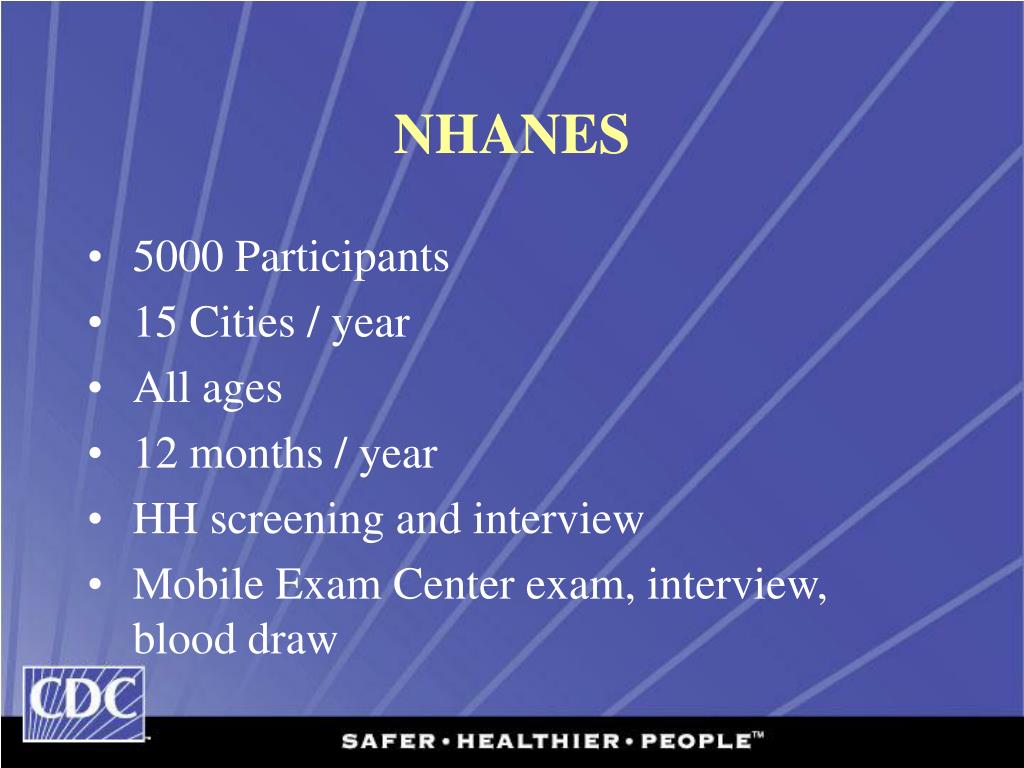 NHANES

• 5000 Participants
• 15 Cities / year
• All ages
• 12 months / year
• HH screening and interview
• Mobile Exam Center exam, interview, blood draw

CDC

SAFER • HEALTHIER • PEOPLE™